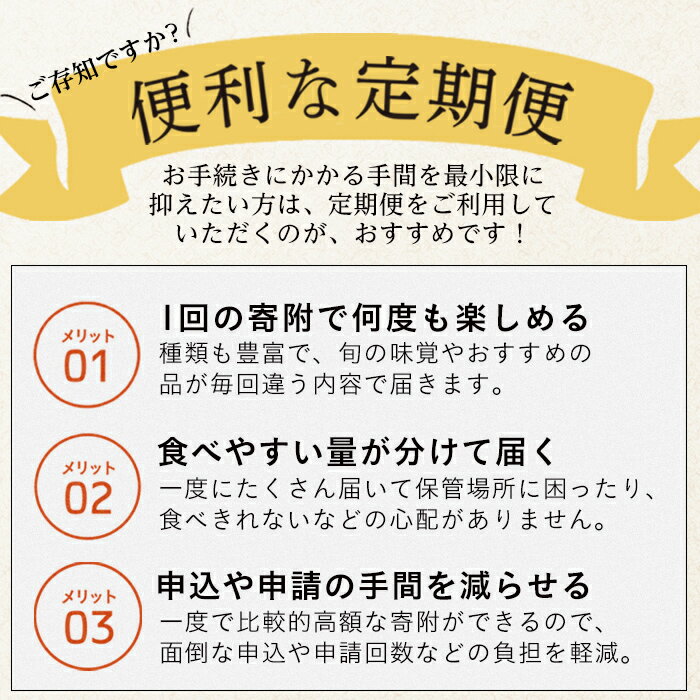 ご存知ですか?

便利な定期便

お手続きにかかる手間を最小限に抑えたい方は、定期便をご利用していただくのが、おすすめです！

メリット
01

1回の寄附で何度も楽しめる

種類も豊富で、旬の味覚やおすすめの品が毎回違う内容で届きます。

メリット
02

食べやすい量が分けて届く

一度にたくさん届いて保管場所に困ったり、食べきれないなどの心配がありません。

メリット
03

申込や申請の手間を減らせる

一度で比較的高額な寄附ができるので、面倒な申込や申請回数などの負担を軽減。